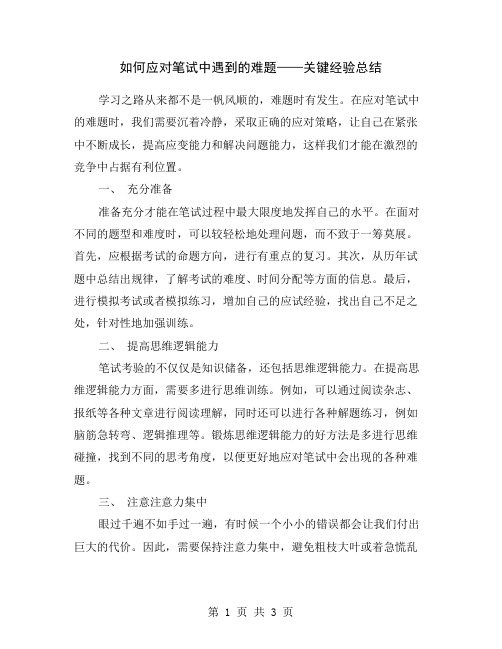 如何应对笔试中遇到的难题——关键经验总结

学习之路从来都不是一帆风顺的，难题时有发生。在应对笔试中的难题时，我们需要沉着冷静，采取正确的应对策略，让自己在紧张中不断成长，提高应变能力和解决问题能力，这样我们才能在激烈的竞争中占据有利位置。

一、 充分准备

准备充分才能在笔试过程中最大限度地发挥自己的水平。在面对不同的题型和难度时，可以较轻松地处理问题，而不致于一筹莫展。首先，应根据考试的命题方向，进行有重点的复习。其次，从历年试题中总结出规律，了解考试的难度、时间分配等方面的信息。最后，进行模拟考试或者模拟练习，增加自己的应试经验，找出自己不足之处，针对性地加强训练。

二、 提高思维逻辑能力

笔试考验的不仅仅是知识储备，还包括思维逻辑能力。在提高思维逻辑能力方面，需要多进行思维训练。例如，可以通过阅读杂志、报纸等各种文章进行阅读理解，同时还可以进行各种解题练习，例如脑筋急转弯、逻辑推理等。锻炼思维逻辑能力的好方法是多进行思维碰撞，找到不同的思考角度，以便更好地应对笔试中会出现的各种难题。

三、 注意注意力集中

眼过千遍不如手过一遍，有时候一个小小的错误都会让我们付出巨大的代价。因此，需要保持注意力集中，避免粗枝大叶或着急慌乱

第 1 页 共 3 页